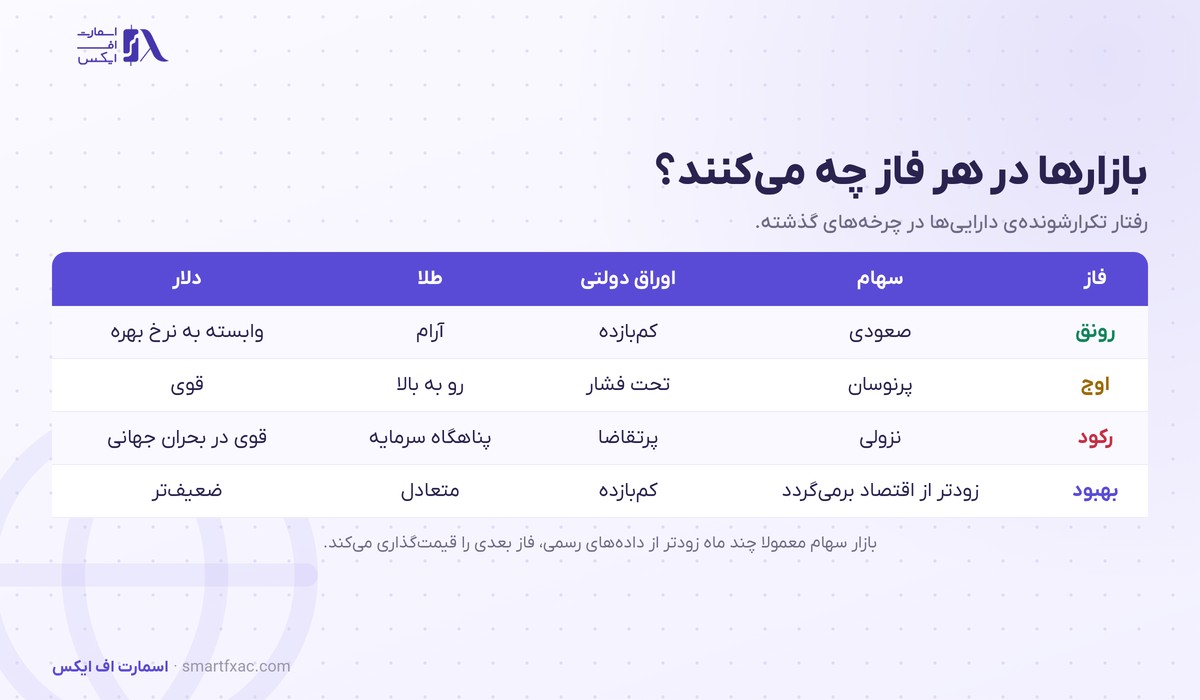 اسمارت
اف
ایکس

بازارها در هر فاز چه می‌کنند؟
رفتار تکرارشونده‌ی دارایی‌ها در چرخه‌های گذشته.

| فاز | سهام | اوراق دولتی | طلا | دلار |
|---|---|---|---|---|
| رونق | صعودی | کم‌بازده | آرام | وابسته به نرخ بهره |
| اوج | پرنوسان | تحت فشار | رو به بالا | قوی |
| رکود | نزولی | پرتقاضا | پناهگاه سرمایه | قوی در بحران جهانی |
| بهبود | زودتر از اقتصاد برمی‌گردد | کم‌بازده | متعادل | ضعیف‌تر |

بازار سهام معمولا چند ماه زودتر از داده‌های رسمی، فاز بعدی را قیمت‌گذاری می‌کند.

اسمارت اف ایکس · smartfxac.com